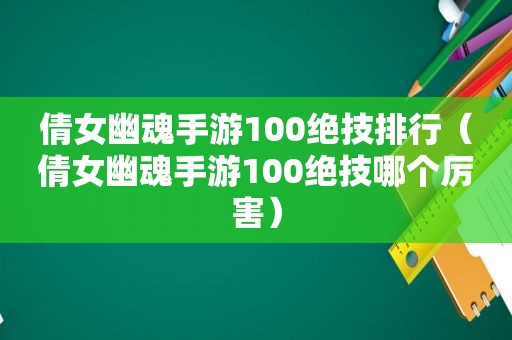 倩女幽魂手游100绝技排行（倩女幽魂手游100绝技哪个厉害）